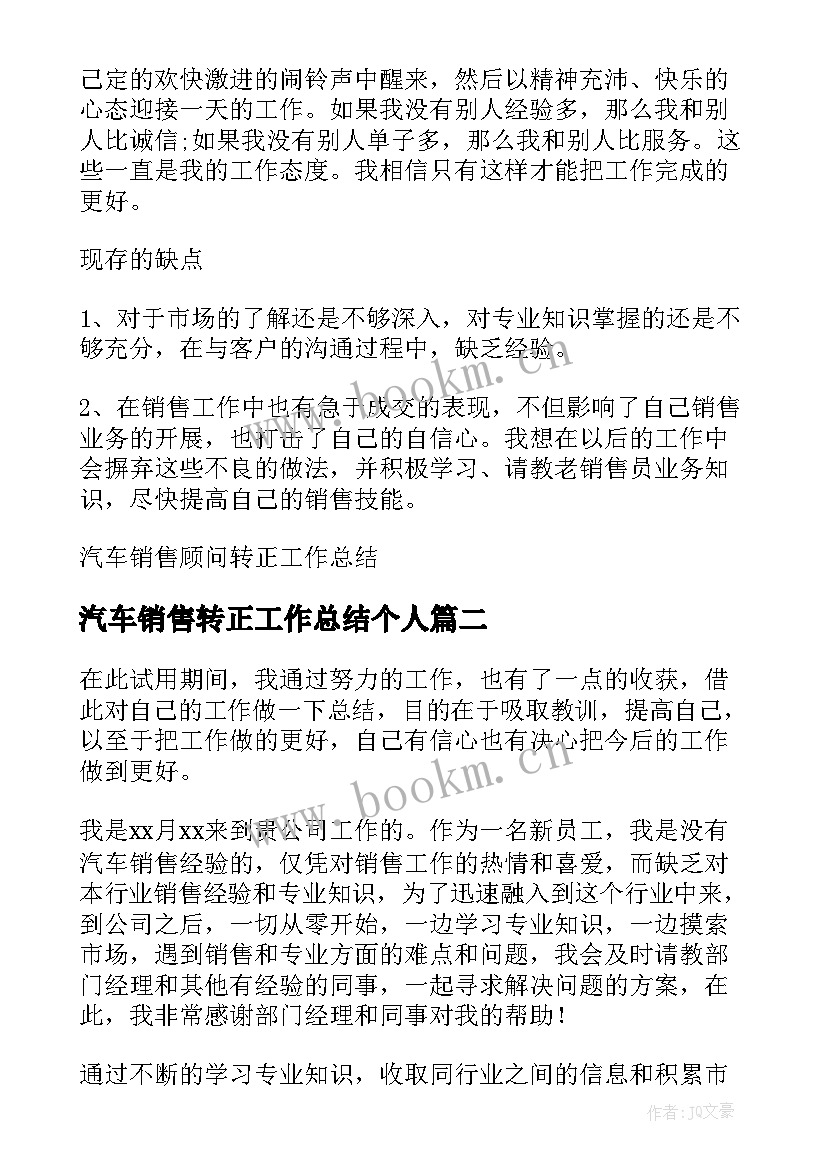 己定的欢快激进的闹铃声中醒来，然后以精神充沛、快乐的心态迎接一天的工作。如果我没有别人经验多，那么我和别人比诚信;如果我没有别人单子多，那么我和别人比服务。这些一直是我的工作态度。我相信只有这样才能把工作完成的更好。

现存的缺点

1、对于市场的了解还是不够深入，对专业知识掌握的还是不够充分，在与客户的沟通过程中，缺乏经验。

2、在销售工作中也有急于成交的表现，不但影响了自己销售业务的开展，也打击了自己的自信心。我想在以后的工作中会摒弃这些不良的做法，并积极学习、请教老销售员业务知识，尽快提高自己的销售技能。

汽车销售顾问转正工作总结

汽车销售转正工作总结个人篇二

在此试用期间，我通过努力的工作，也有了一点的收获，借此对自己的工作做一下总结，目的在于吸取教训，提高自己，以至于把工作做的更好，自己有信心也有决心把今后的工作做到更好。

我是xx月xx来到贵公司工作的。作为一名新员工，我是没有汽车销售经验的，仅凭对销售工作的热情和喜爱，而缺乏对本行业销售经验和专业知识，为了迅速融入到这个行业中来，到公司之后，一切从零开始，一边学习专业知识，一边摸索市场，遇到销售和专业方面的难点和问题，我会及时请教部门经理和其他有经验的同事，一起寻求解决问题的方案，在此，我非常感谢部门经理和同事对我的帮助！

通过不断的学习专业知识，收取同行业之间的信息和积累市

www.bookm.cn

www.bookm.cn

作者：JQ文豪